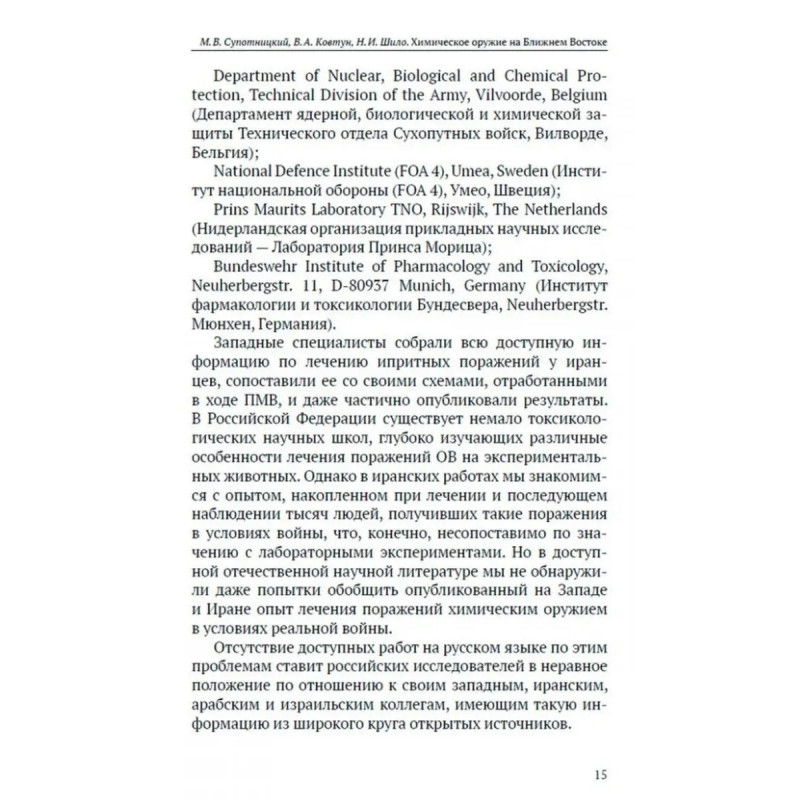 М. В. Супотницкий, В. А. Ковтун, Н. И. Шило. Химическое оружие на Ближнем Востоке

Department of Nuclear, Biological and Chemical Protection, Technical Division of the Army, Vilvoorde, Belgium (Департамент ядерной, биологической и химической защиты Технического отдела Сухопутных войск, Вилворде, Бельгия);

National Defence Institute (FOA 4), Umea, Sweden (Институт национальной обороны (FOA 4), Умео, Швеция);

Prins Maurits Laboratory TNO, Rijswijk, The Netherlands (Нидерландская организация прикладных научных исследований — Лаборатория Принса Морица);

Bundeswehr Institute of Pharmacology and Toxicology, Neuherbergstr. 11, D-80937 Munich, Germany (Институт фармакологии и токсикологии Бундесвера, Neuherbergstr. Мюнхен, Германия).

Западные специалисты собрали всю доступную информацию по лечению ипритных поражений у иранцев, сопоставили ее со своими схемами, отработанными в ходе ПМВ, и даже частично опубликовали результаты. В Российской Федерации существует немало токсикологических научных школ, глубоко изучающих различные особенности лечения поражений ОВ на экспериментальных животных. Однако в иранских работах мы знакомимся с опытом, накопленном при лечении и последующем наблюдении тысяч людей, получивших такие поражения в условиях войны, что, конечно, несопоставимо по значению с лабораторными экспериментами. Но в доступной отечественной научной литературе мы не обнаружили даже попытки обобщить опубликованный на Западе и Иране опыт лечения поражений химическим оружием в условиях реальной войны.

Отсутствие доступных работ на русском языке по этим проблемам ставит российских исследователей в неравное положение по отношению к своим западным, иранским, арабским и израильским коллегам, имеющим такую информацию из широкого круга открытых источников.

15